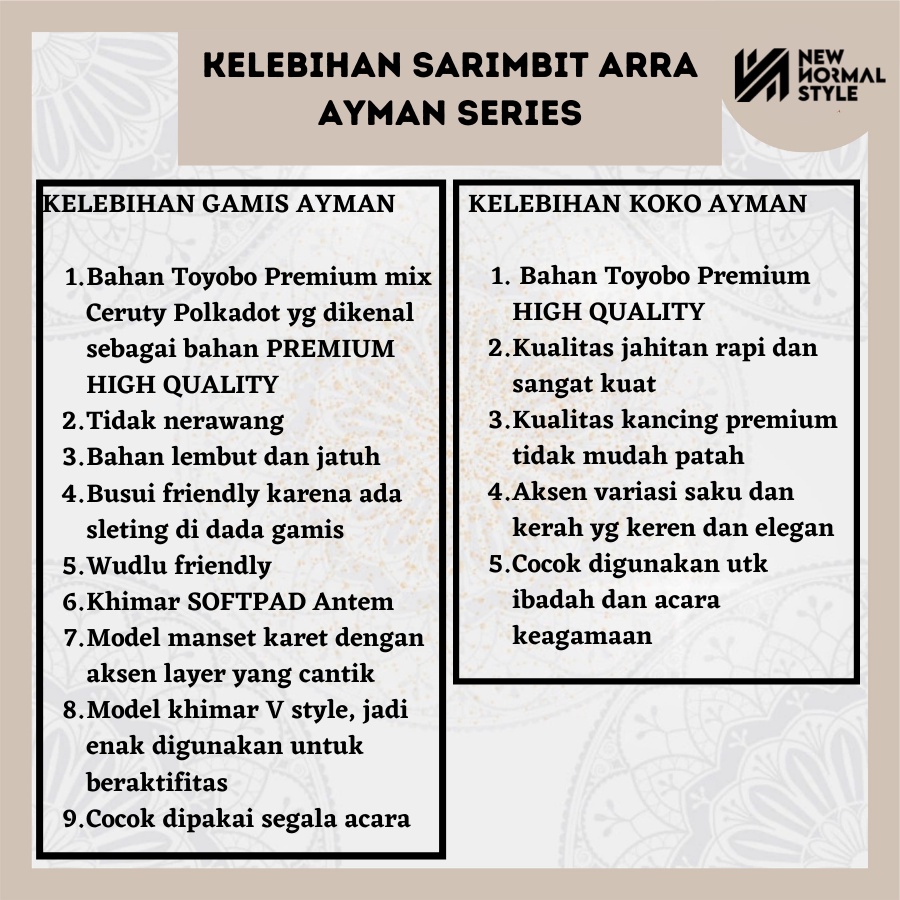 KELEBIHAN SARIMBIT ARRA AYMAN SERIES

NEW NORMAL STYLE

KELEBIHAN GAMIS AYMAN

1. Bahan Toyobo Premium mix Ceruty Polkadot yg dikenal sebagai bahan PREMIUM HIGH QUALITY
2. Tidak nerawang
3. Bahan lembut dan jatuh
4. Busui friendly karena ada sleting di dada gamis
5. Wudlu friendly
6. Khimar SOFTPAD Antem
7. Model manset karet dengan aksen layer yang cantik
8. Model khimar V style, jadi enak digunakan untuk beraktifitas
9. Cocok dipakai segala acara

KELEBIHAN KOKO AYMAN

1. Bahan Toyobo Premium HIGH QUALITY
2. Kualitas jahitan rapi dan sangat kuat
3. Kualitas kancing premium tidak mudah patah
4. Aksen variasi saku dan kerah yg keren dan elegan
5. Cocok digunakan utk ibadah dan acara keagamaan